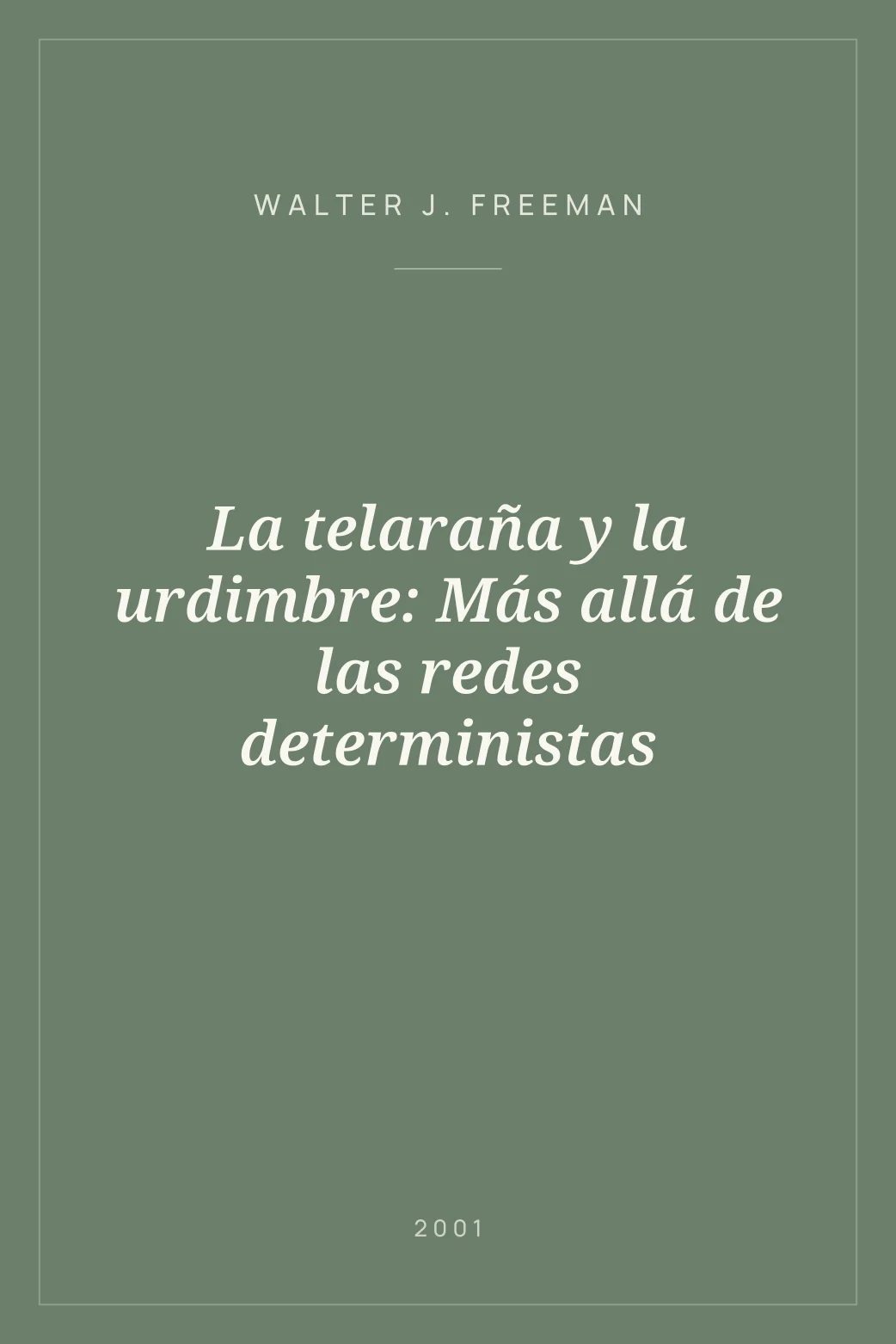 WALTER J. FREEMAN

La telaraña y la urdimbre: Más allá de las redes deterministas

2001